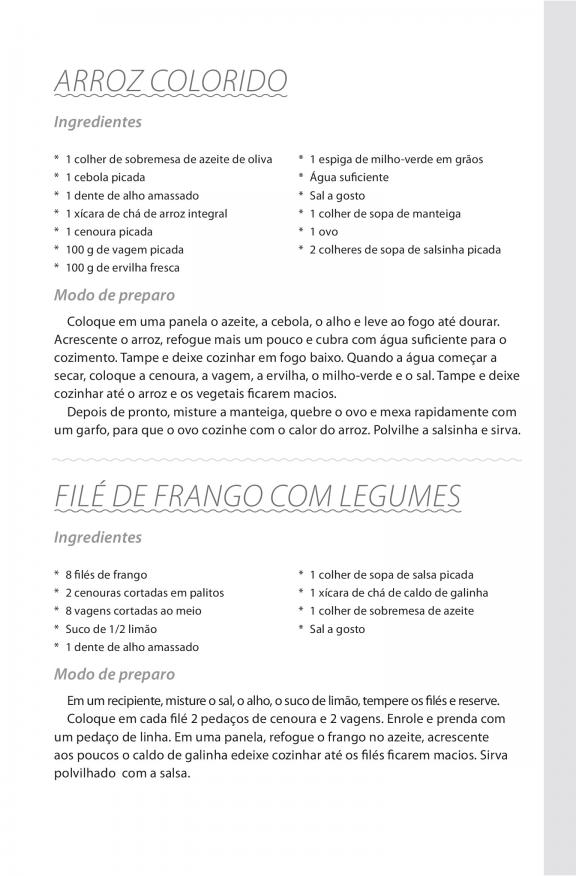 ARROZ COLORIDO

Ingredientes

* 1 colher de sobremesa de azeite de oliva
* 1 cebola picada
* 1 dente de alho amassado
* 1 xícara de chá de arroz integral
* 1 cenoura picada
* 100 g de vagem picada
* 100 g de ervilha fresca

* 1 espiga de milho-verde em grãos
* Água suficiente
* Sal a gosto
* 1 colher de sopa de manteiga
* 1 ovo
* 2 colheres de sopa de salsinha picada

Modo de preparo

Coloque em uma panela o azeite, a cebola, o alho e leve ao fogo até dourar. Acrescente o arroz, refogue mais um pouco e cubra com água suficiente para o cozimento. Tampe e deixe cozinhar em fogo baixo. Quando a água começar a secar, coloque a cenoura, a vagem, a ervilha, o milho-verde e o sal. Tampe e deixe cozinhar até o arroz e os vegetais ficarem macios.

Depois de pronto, misture a manteiga, quebre o ovo e mexa rapidamente com um garfo, para que o ovo cozinhe com o calor do arroz. Polvilhe a salsinha e sirva.

FILÉ DE FRANGO COM LEGUMES

Ingredientes

* 8 filés de frango
* 2 cenouras cortadas em palitos
* 8 vagens cortadas ao meio
* Suco de 1/2 limão
* 1 dente de alho amassado

* 1 colher de sopa de salsa picada
* 1 xícara de chá de caldo de galinha
* 1 colher de sobremesa de azeite
* Sal a gosto

Modo de preparo

Em um recipiente, misture o sal, o alho, o suco de limão, tempere os filés e reserve.

Coloque em cada filé 2 pedaços de cenoura e 2 vagens. Enrole e prenda com um pedaço de linha. Em uma panela, refogue o frango no azeite, acrescente aos poucos o caldo de galinha edeixe cozinhar até os filés ficarem macios. Sirva polvilhado com a salsa.